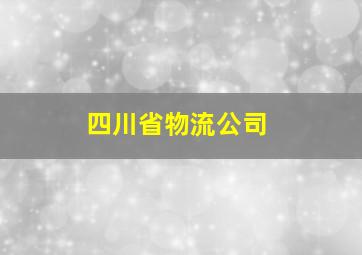 四川省物流公司